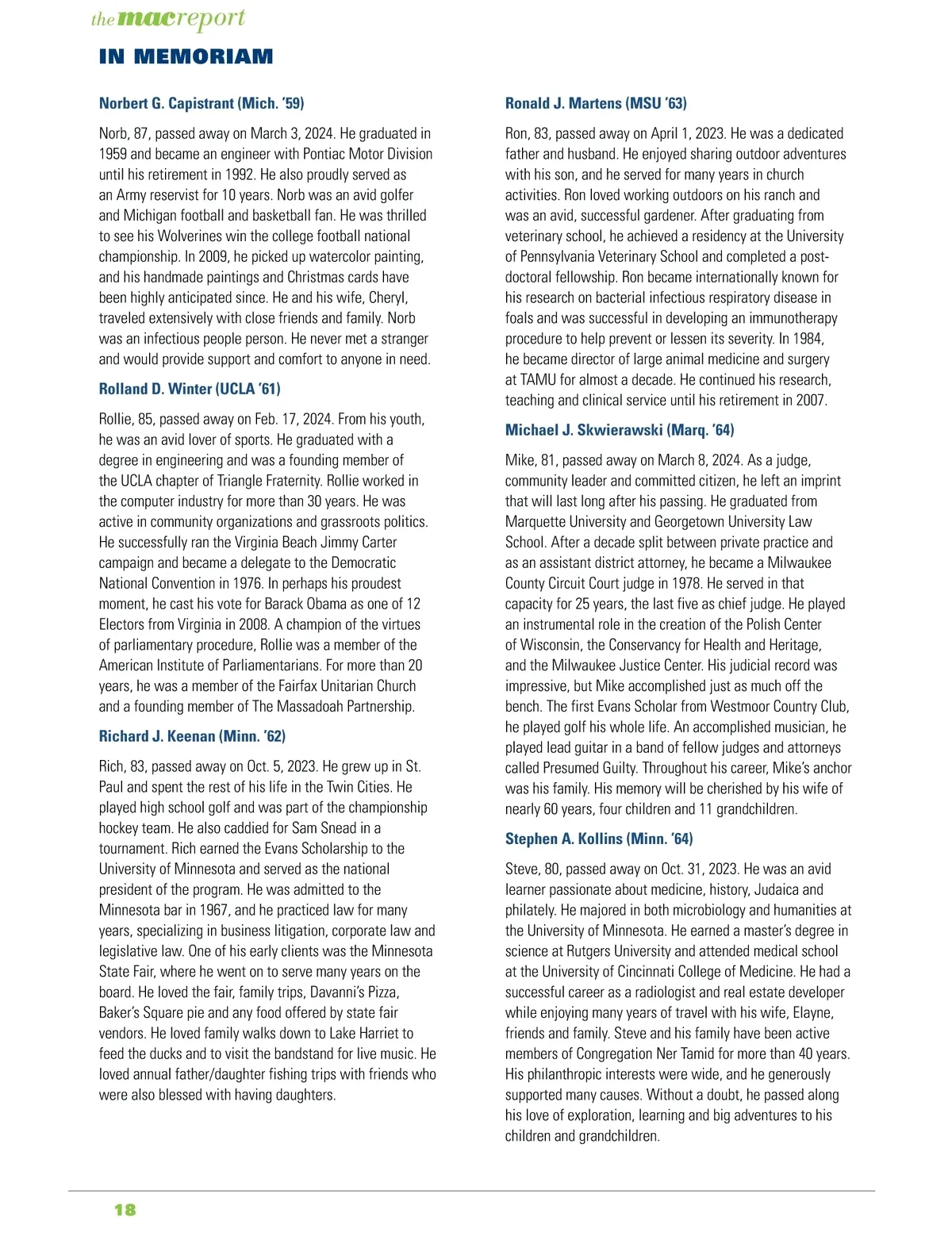 the mac report

IN MEMORIAM

Norbert G. Capistrant (Mich. '59)

Norb, 87, passed away on March 3, 2024. He graduated in 1959 and became an engineer with Pontiac Motor Division until his retirement in 1992. He also proudly served as an Army reservist for 10 years. Norb was an avid golfer and Michigan football and basketball fan. He was thrilled to see his Wolverines win the college football national championship. In 2009, he picked up watercolor painting, and his handmade paintings and Christmas cards have been highly anticipated since. He and his wife, Cheryl, traveled extensively with close friends and family. Norb was an infectious people person. He never met a stranger and would provide support and comfort to anyone in need.

Rolland D. Winter (UCLA '61)

Rollie, 85, passed away on Feb. 17, 2024. From his youth, he was an avid lover of sports. He graduated with a degree in engineering and was a founding member of the UCLA chapter of Triangle Fraternity. Rollie worked in the computer industry for more than 30 years. He was active in community organizations and grassroots politics. He successfully ran the Virginia Beach Jimmy Carter campaign and became a delegate to the Democratic National Convention in 1976. In perhaps his proudest moment, he cast his vote for Barack Obama as one of 12 Electors from Virginia in 2008. A champion of the virtues of parliamentary procedure, Rollie was a member of the American Institute of Parliamentarians. For more than 20 years, he was a member of the Fairfax Unitarian Church and a founding member of The Massadoah Partnership.

Richard J. Keenan (Minn. '62)

Rich, 83, passed away on Oct. 5, 2023. He grew up in St. Paul and spent the rest of his life in the Twin Cities. He played high school golf and was part of the championship hockey team. He also caddied for Sam Snead in a tournament. Rich earned the Evans Scholarship to the University of Minnesota and served as the national president of the program. He was admitted to the Minnesota bar in 1967, and he practiced law for many years, specializing in business litigation, corporate law and legislative law. One of his early clients was the Minnesota State Fair, where he went on to serve many years on the board. He loved the fair, family trips, Davanni's Pizza, Baker's Square pie and any food offered by state fair vendors. He loved family walks down to Lake Harriet to feed the ducks and to visit the bandstand for live music. He loved annual father/daughter fishing trips with friends who were also blessed with having daughters.

Ronald J. Martens (MSU '63)

Ron, 83, passed away on April 1, 2023. He was a dedicated father and husband. He enjoyed sharing outdoor adventures with his son, and he served for many years in church activities. Ron loved working outdoors on his ranch and was an avid, successful gardener. After graduating from veterinary school, he achieved a residency at the University of Pennsylvania Veterinary School and completed a post-doctoral fellowship. Ron became internationally known for his research on bacterial infectious respiratory disease in foals and was successful in developing an immunotherapy procedure to help prevent or lessen its severity. In 1984, he became director of large animal medicine and surgery at TAMU for almost a decade. He continued his research, teaching and clinical service until his retirement in 2007.

Michael J. Skwierawski (Marq. '64)

Mike, 81, passed away on March 8, 2024. As a judge, community leader and committed citizen, he left an imprint that will last long after his passing. He graduated from Marquette University and Georgetown University Law School. After a decade split between private practice and as an assistant district attorney, he became a Milwaukee County Circuit Court judge in 1978. He served in that capacity for 25 years, the last five as chief judge. He played an instrumental role in the creation of the Polish Center of Wisconsin, the Conservancy for Health and Heritage, and the Milwaukee Justice Center. His judicial record was impressive, but Mike accomplished just as much off the bench. The first Evans Scholar from Westmoor Country Club, he played golf his whole life. An accomplished musician, he played lead guitar in a band of fellow judges and attorneys called Presumed Guilty. Throughout his career, Mike's anchor was his family. His memory will be cherished by his wife of nearly 60 years, four children and 11 grandchildren.

Stephen A. Kollins (Minn. '64)

Steve, 80, passed away on Oct. 31, 2023. He was an avid learner passionate about medicine, history, Judaica and philately. He majored in both microbiology and humanities at the University of Minnesota. He earned a master's degree in science at Rutgers University and attended medical school at the University of Cincinnati College of Medicine. He had a successful career as a radiologist and real estate developer while enjoying many years of travel with his wife, Elayne, friends and family. Steve and his family have been active members of Congregation Ner Tamid for more than 40 years. His philanthropic interests were wide, and he generously supported many causes. Without a doubt, he passed along his love of exploration, learning and big adventures to his children and grandchildren.

18